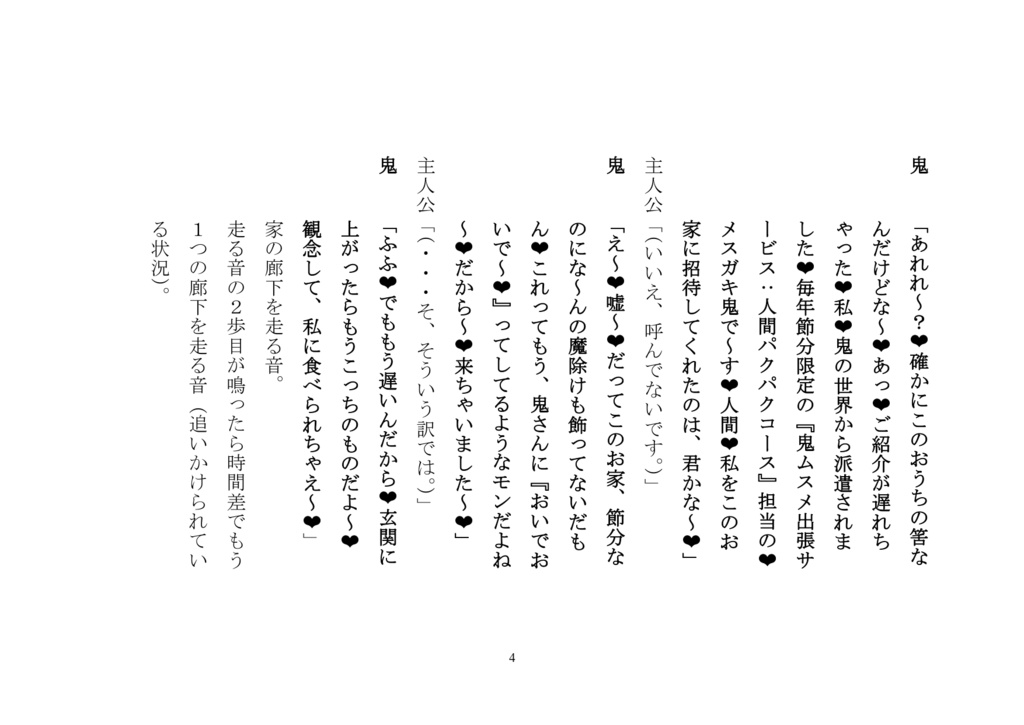 鬼

「あれれ～？❤確かにこのおうちの筈なんだけどな～❤あっ❤ご紹介が遅れちゃった❤私❤鬼の世界から派遣されました❤毎年節分限定の『鬼ムスメ出張サービス：人間パクパクコース』担当の❤メスガキ鬼で～す❤人間❤私をこのお家に招待してくれたのは、君かな～❤」

主人公「(いいえ、呼んでないです。)」

鬼

「え～❤嘘～❤だってこのお家、節分なのにな～んの魔除けも飾ってないだもん❤これってもう、鬼さんに『おいでおいで～❤』ってしてるようなモンだよね～❤だから～❤来ちゃいました～❤」

主人公「(・・・そ、そういう訳では。)」

鬼

「ふふ❤でももう遅いんだから❤玄関に上がったらもうこっちのものだよ～❤観念して、私に食べられちゃえ～❤」

家の廊下を走る音。

走る音の２歩目が鳴ったら時間差でもう１つの廊下を走る音（追いかけられている状況)。

4